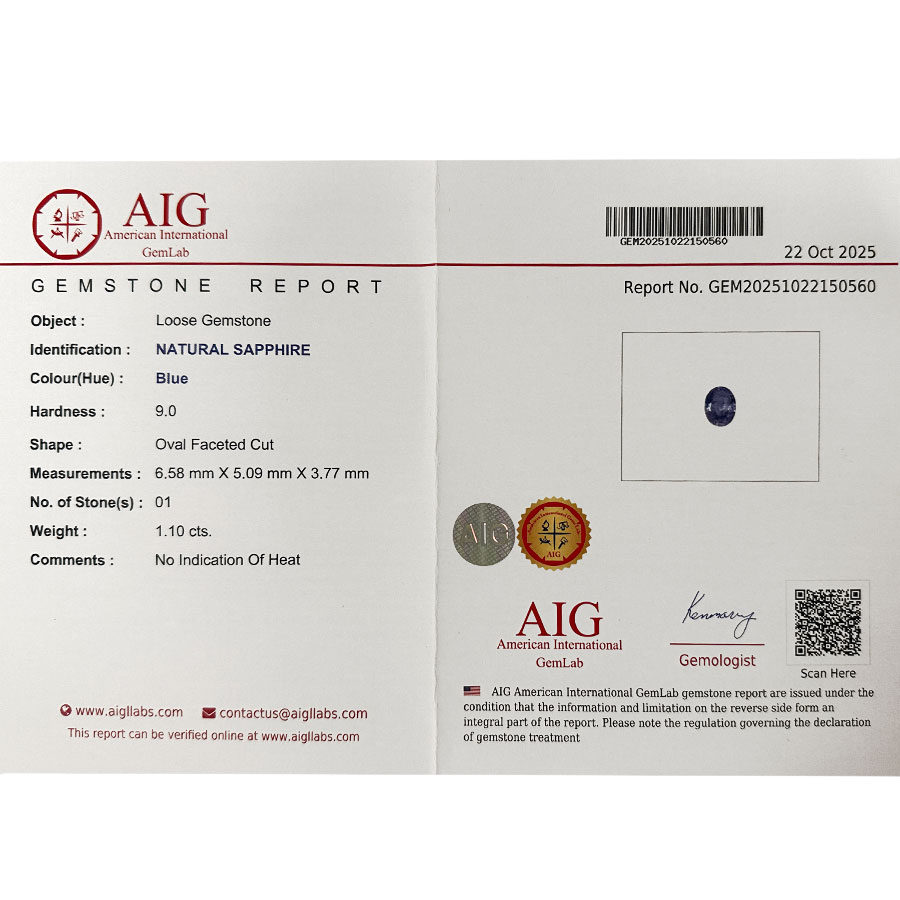 AIG
American International
GemLab

GEMSTONE REPORT

Object : Loose Gemstone
Identification : NATURAL SAPPHIRE
Colour(Hue) : Blue
Hardness : 9.0
Shape : Oval Faceted Cut
Measurements : 6.58 mm X 5.09 mm X 3.77 mm
No. of Stone(s) : 01
Weight : 1.10 cts.
Comments : No Indication Of Heat

www.aigllabs.com contactus@aigllabs.com
This report can be verified online at www.aigllabs.com

GEM20251022150560
22 Oct 2025

Report No. GEM20251022150560

AIG

AIG

AIG
American International
GemLab

Gemologist

Scan Here

AIG American International GemLab gemstone report are issued under the condition that the information and limitation on the reverse side form an integral part of the report. Please note the regulation governing the declaration of gemstone treatment